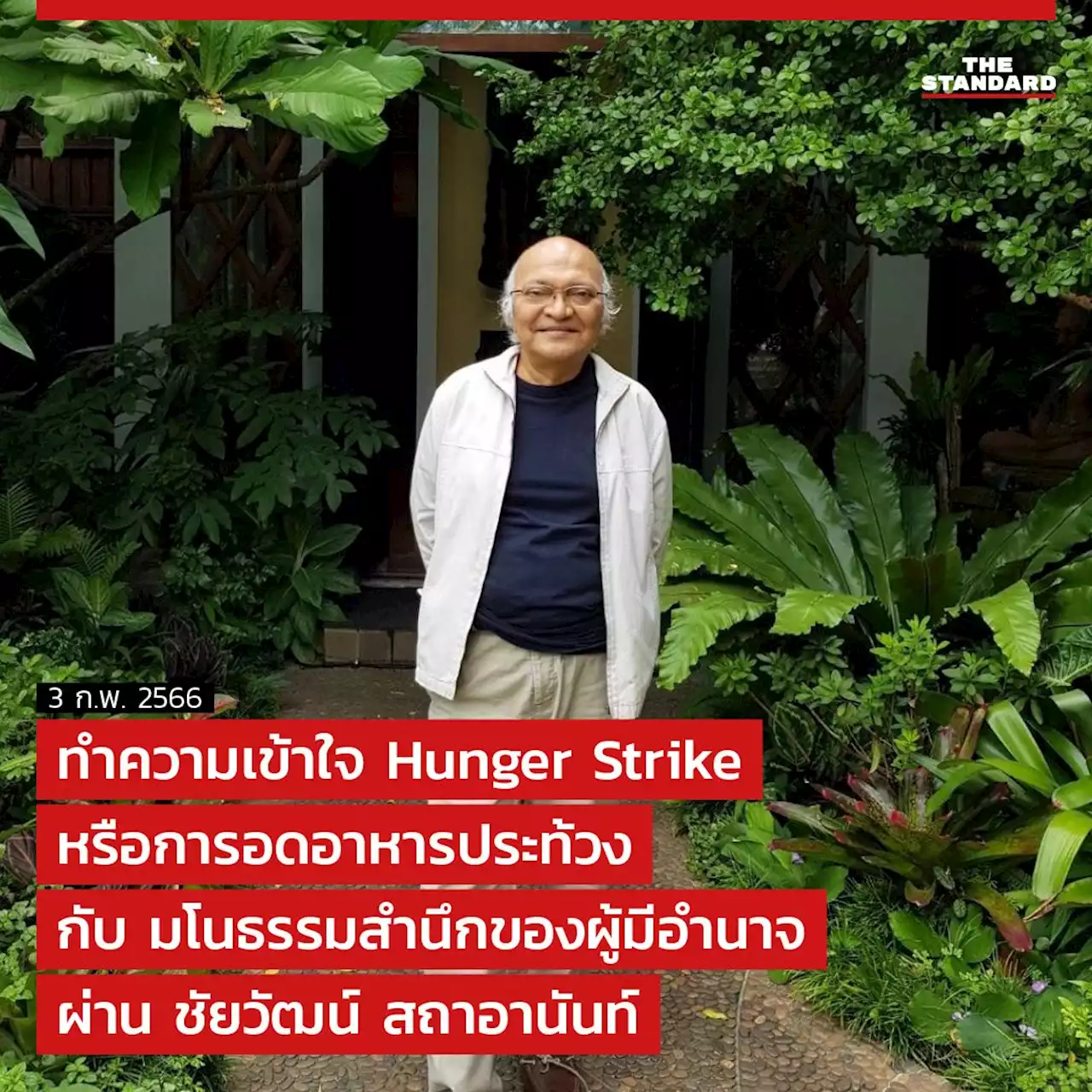 THE STANDARD

3 ก.พ. 2566

ทำความเข้าใจ Hunger Strike หรือการอดอาหารประท้วง กับ มโนธรรมสำนึกของผู้มีอำนาจ ผ่าน ชัยวัฒน์ สถาอานันท์